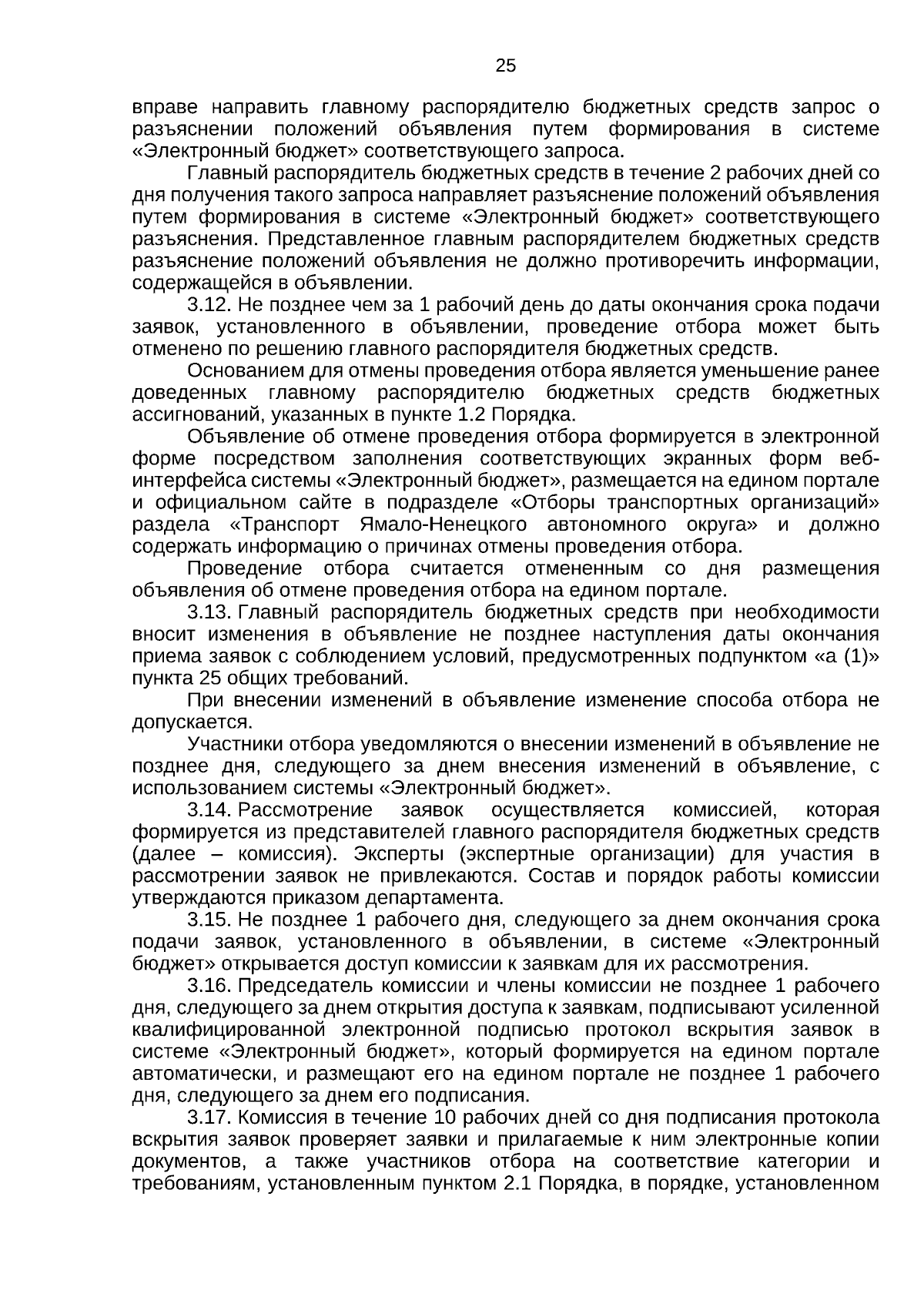 25

вправе направить главному распорядителю бюджетных средств запрос о разъяснении положений объявления путем формирования в системе «Электронный бюджет» соответствующего запроса.

Главный распорядитель бюджетных средств в течение 2 рабочих дней со дня получения такого запроса направляет разъяснение положений объявления путем формирования в системе «Электронный бюджет» соответствующего разъяснения. Представленное главным распорядителем бюджетных средств разъяснение положений объявления не должно противоречить информации, содержащейся в объявлении.

3.12. Не позднее чем за 1 рабочий день до даты окончания срока подачи заявок, установленного в объявлении, проведение отбора может быть отменено по решению главного распорядителя бюджетных средств.

Основанием для отмены проведения отбора является уменьшение ранее доведенных главному распорядителю бюджетных средств бюджетных ассигнований, указанных в пункте 1.2 Порядка.

Объявление об отмене проведения отбора формируется в электронной форме посредством заполнения соответствующих экранных форм веб-интерфейса системы «Электронный бюджет», размещается на едином портале и официальном сайте в подразделе «Отборы транспортных организаций» раздела «Транспорт Ямало-Ненецкого автономного округа» и должно содержать информацию о причинах отмены проведения отбора.

Проведение отбора считается отмененным со дня размещения объявления об отмене проведения отбора на едином портале.

3.13. Главный распорядитель бюджетных средств при необходимости вносит изменения в объявление не позднее наступления даты окончания приема заявок с соблюдением условий, предусмотренных подпунктом «а (1)» пункта 25 общих требований.

При внесении изменений в объявление изменение способа отбора не допускается.

Участники отбора уведомляются о внесении изменений в объявление не позднее дня, следующего за днем внесения изменений в объявление, с использованием системы «Электронный бюджет».

3.14. Рассмотрение заявок осуществляется комиссией, которая формируется из представителей главного распорядителя бюджетных средств (далее – комиссия). Эксперты (экспертные организации) для участия в рассмотрении заявок не привлекаются. Состав и порядок работы комиссии утверждаются приказом департамента.

3.15. Не позднее 1 рабочего дня, следующего за днем окончания срока подачи заявок, установленного в объявлении, в системе «Электронный бюджет» открывается доступ комиссии к заявкам для их рассмотрения.

3.16. Председатель комиссии и члены комиссии не позднее 1 рабочего дня, следующего за днем открытия доступа к заявкам, подписывают усиленной квалифицированной электронной подписью протокол вскрытия заявок в системе «Электронный бюджет», который формируется на едином портале автоматически, и размещают его на едином портале не позднее 1 рабочего дня, следующего за днем его подписания.

3.17. Комиссия в течение 10 рабочих дней со дня подписания протокола вскрытия заявок проверяет заявки и прилагаемые к ним электронные копии документов, а также участников отбора на соответствие категории и требованиям, установленным пунктом 2.1 Порядка, в порядке, установленном